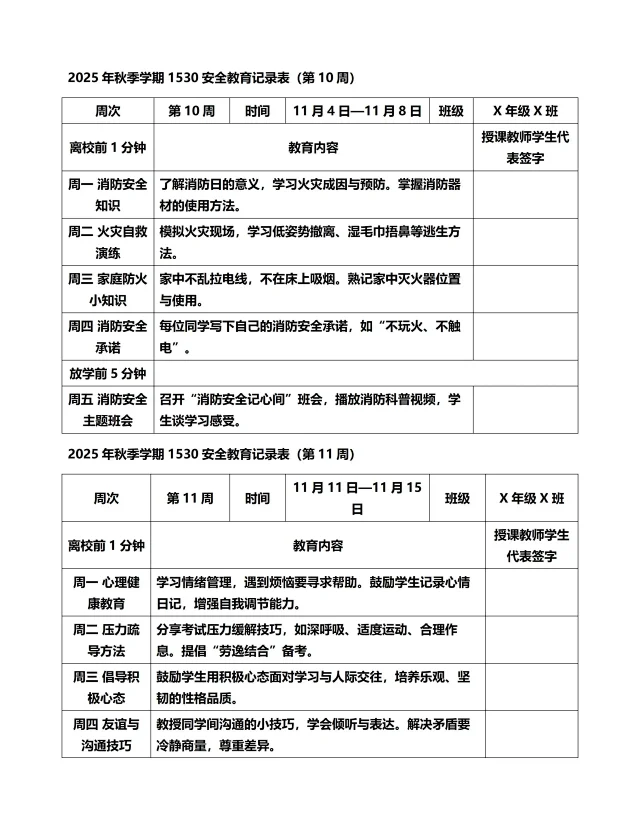 2025 年秋季学期 1530 安全教育记录表（第 10 周）

| 周次 | 第 10 周 | 时间 | 11 月 4 日—11 月 8 日 | 班级 | X 年级 X 班 |
|---|---|---|---|---|---|
| 离校前 1 分钟 | 教育内容 | | | | 授课教师学生代表签字 |
| 周一 消防安全知识 | 了解消防日的意义，学习火灾成因与预防。掌握消防器材的使用方法。 | | | | |
| 周二 火灾自救演练 | 模拟火灾现场，学习低姿势撤离、湿毛巾捂鼻等逃生方法。 | | | | |
| 周三 家庭防火小知识 | 家中不乱拉电线，不在床上吸烟。熟记家中灭火器位置与使用。 | | | | |
| 周四 消防安全承诺 | 每位同学写下自己的消防安全承诺，如“不玩火、不触电”。 | | | | |
| 放学前 5 分钟 | | | | | |
| 周五 消防安全主题班会 | 召开“消防安全记心间”班会，播放消防科普视频，学生谈学习感受。 | | | | |

2025 年秋季学期 1530 安全教育记录表（第 11 周）

| 周次 | 第 11 周 | 时间 | 11 月 11 日—11 月 15 日 | 班级 | X 年级 X 班 |
|---|---|---|---|---|---|
| 离校前 1 分钟 | 教育内容 | | | | 授课教师学生代表签字 |
| 周一 心理健康教育 | 学习情绪管理，遇到烦恼要寻求帮助。鼓励学生记录心情日记，增强自我调节能力。 | | | | |
| 周二 压力疏导方法 | 分享考试压力缓解技巧，如深呼吸、适度运动、合理作息。提倡“劳逸结合”备考。 | | | | |
| 周三 倡导积极心态 | 鼓励学生用积极心态面对学习与人际交往，培养乐观、坚韧的性格品质。 | | | | |
| 周四 友谊与沟通技巧 | 教授同学间沟通的小技巧，学会倾听与表达。解决矛盾要冷静商量，尊重差异。 | | | | |